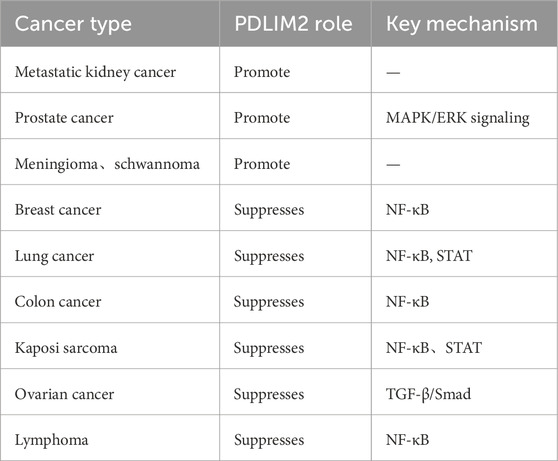 | Cancer type | PDLIM2 role | Key mechanism |
|---|---|---|
| Metastatic kidney cancer | Promote | — |
| Prostate cancer | Promote | MAPK/ERK signaling |
| Meningioma、schwannoma | Promote | — |
| Breast cancer | Suppresses | NF-κB |
| Lung cancer | Suppresses | NF-κB, STAT |
| Colon cancer | Suppresses | NF-κB |
| Kaposi sarcoma | Suppresses | NF-κB、STAT |
| Ovarian cancer | Suppresses | TGF-β/Smad |
| Lymphoma | Suppresses | NF-κB |